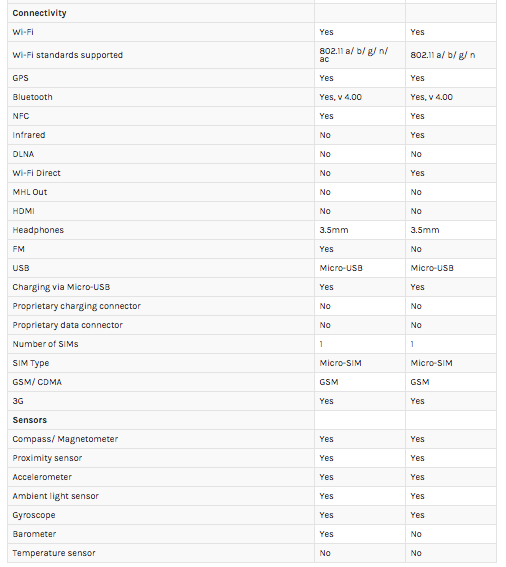 | Connectivity | | |
|---|---|---|
| Wi-Fi | Yes | Yes |
| Wi-Fi standards supported | 802.11 a/ b/ g/ n/ ac | 802.11 a/ b/ g/ n |
| GPS | Yes | Yes |
| Bluetooth | Yes, v 4.00 | Yes, v 4.00 |
| NFC | Yes | Yes |
| Infrared | No | Yes |
| DLNA | No | No |
| Wi-Fi Direct | No | Yes |
| MHL Out | No | No |
| HDMI | No | No |
| Headphones | 3.5mm | 3.5mm |
| FM | Yes | No |
| USB | Micro-USB | Micro-USB |
| Charging via Micro-USB | Yes | Yes |
| Proprietary charging connector | No | No |
| Proprietary data connector | No | No |
| Number of SIMs | 1 | 1 |
| SIM Type | Micro-SIM | Micro-SIM |
| GSM/ CDMA | GSM | GSM |
| 3G | Yes | Yes |
| Sensors | | |
| Compass/ Magnetometer | Yes | Yes |
| Proximity sensor | Yes | Yes |
| Accelerometer | Yes | Yes |
| Ambient light sensor | Yes | Yes |
| Gyroscope | Yes | Yes |
| Barometer | Yes | No |
| Temperature sensor | No | No |